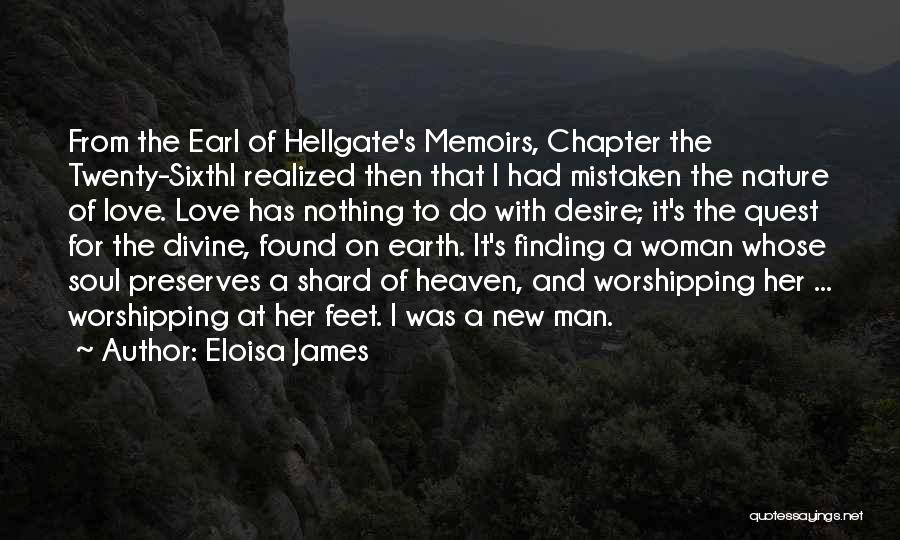 From the Earl of Hellgate's Memoirs, Chapter the Twenty-SixthI realized then that I had mistaken the nature of love. Love has nothing to do with desire; it's the quest for the divine, found on earth. It's finding a woman whose soul preserves a shard of heaven, and worshipping her ... worshipping at her feet. I was a new man.

~ Author: Eloisa James

quotessayings.net